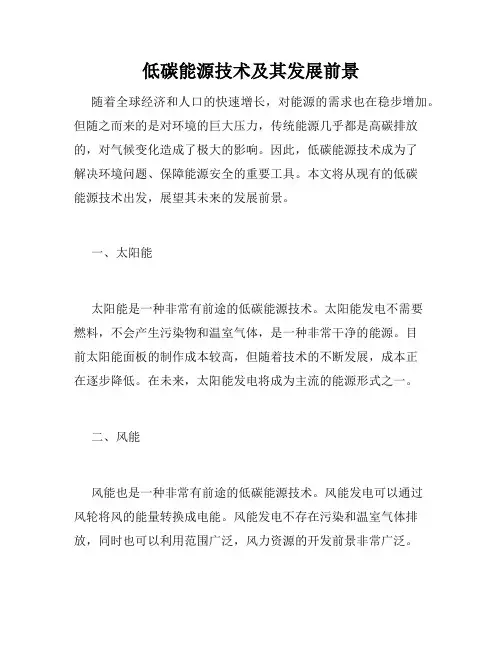 低碳能源技术及其发展前景

随着全球经济和人口的快速增长，对能源的需求也在稳步增加。但随之而来的是对环境的巨大压力，传统能源几乎都是高碳排放的，对气候变化造成了极大的影响。因此，低碳能源技术成为了解决环境问题、保障能源安全的重要工具。本文将从现有的低碳能源技术出发，展望其未来的发展前景。

一、太阳能

太阳能是一种非常有前途的低碳能源技术。太阳能发电不需要燃料，不会产生污染物和温室气体，是一种非常干净的能源。目前太阳能面板的制作成本较高，但随着技术的不断发展，成本正在逐步降低。在未来，太阳能发电将成为主流的能源形式之一。

二、风能

风能也是一种非常有前途的低碳能源技术。风能发电可以通过风轮将风的能量转换成电能。风能发电不存在污染和温室气体排放，同时也可以利用范围广泛，风力资源的开发前景非常广泛。